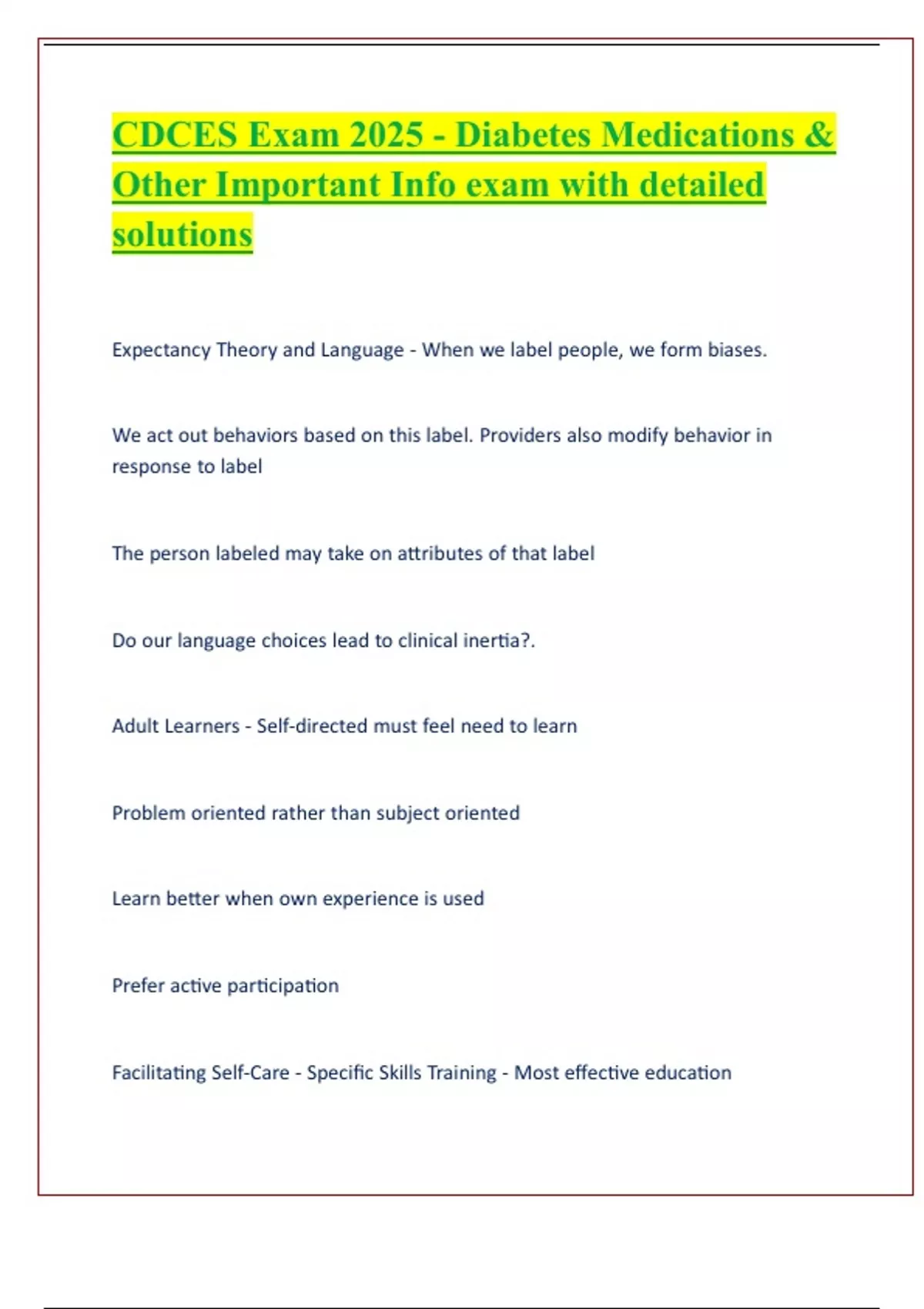 CDCES Exam 2025 - Diabetes Medications & Other Important Info exam with detailed solutions

Expectancy Theory and Language - When we label people, we form biases.

We act out behaviors based on this label. Providers also modify behavior in response to label

The person labeled may take on attributes of that label

Do our language choices lead to clinical inertia?.

Adult Learners - Self-directed must feel need to learn

Problem oriented rather than subject oriented

Learn better when own experience is used

Prefer active participation

Facilitating Self-Care - Specific Skills Training - Most effective education